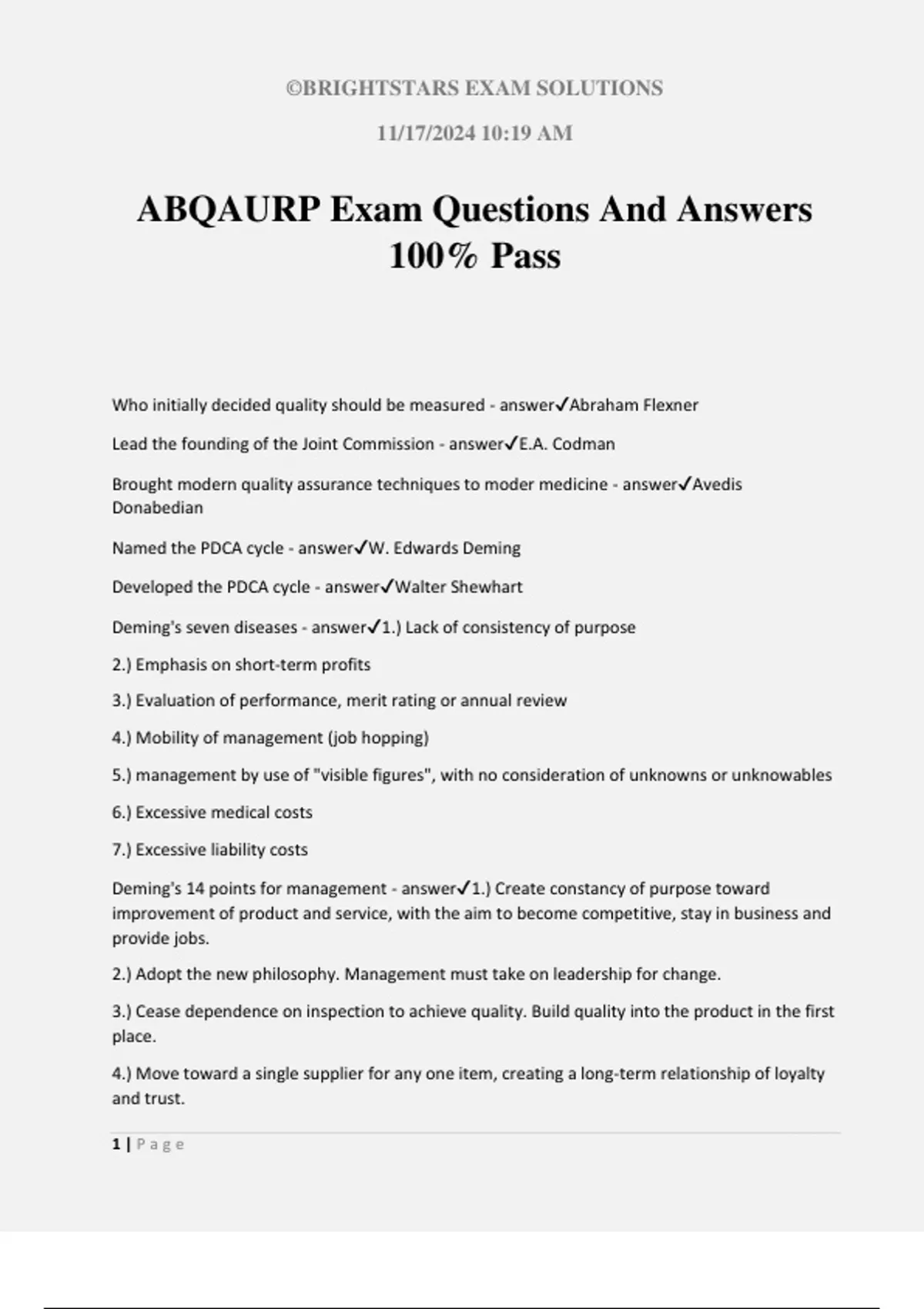 ©BRIGHTSTARS EXAM SOLUTIONS

11/17/2024 10:19 AM

ABQAURP Exam Questions And Answers 100% Pass

Who initially decided quality should be measured - answer✓Abraham Flexner

Lead the founding of the Joint Commission - answer✓E.A. Codman

Brought modern quality assurance techniques to moder medicine - answer✓Avedis Donabedian

Named the PDCA cycle - answer✓W. Edwards Deming

Developed the PDCA cycle - answer✓Walter Shewhart

Deming's seven diseases - answer✓1.) Lack of consistency of purpose

2.) Emphasis on short-term profits

3.) Evaluation of performance, merit rating or annual review

4.) Mobility of management (job hopping)

5.) management by use of "visible figures", with no consideration of unknowns or unknowables

6.) Excessive medical costs

7.) Excessive liability costs

Deming's 14 points for management - answer✓1.) Create constancy of purpose toward improvement of product and service, with the aim to become competitive, stay in business and provide jobs.

2.) Adopt the new philosophy. Management must take on leadership for change.

3.) Cease dependence on inspection to achieve quality. Build quality into the product in the first place.

4.) Move toward a single supplier for any one item, creating a long-term relationship of loyalty and trust.

1 | Page